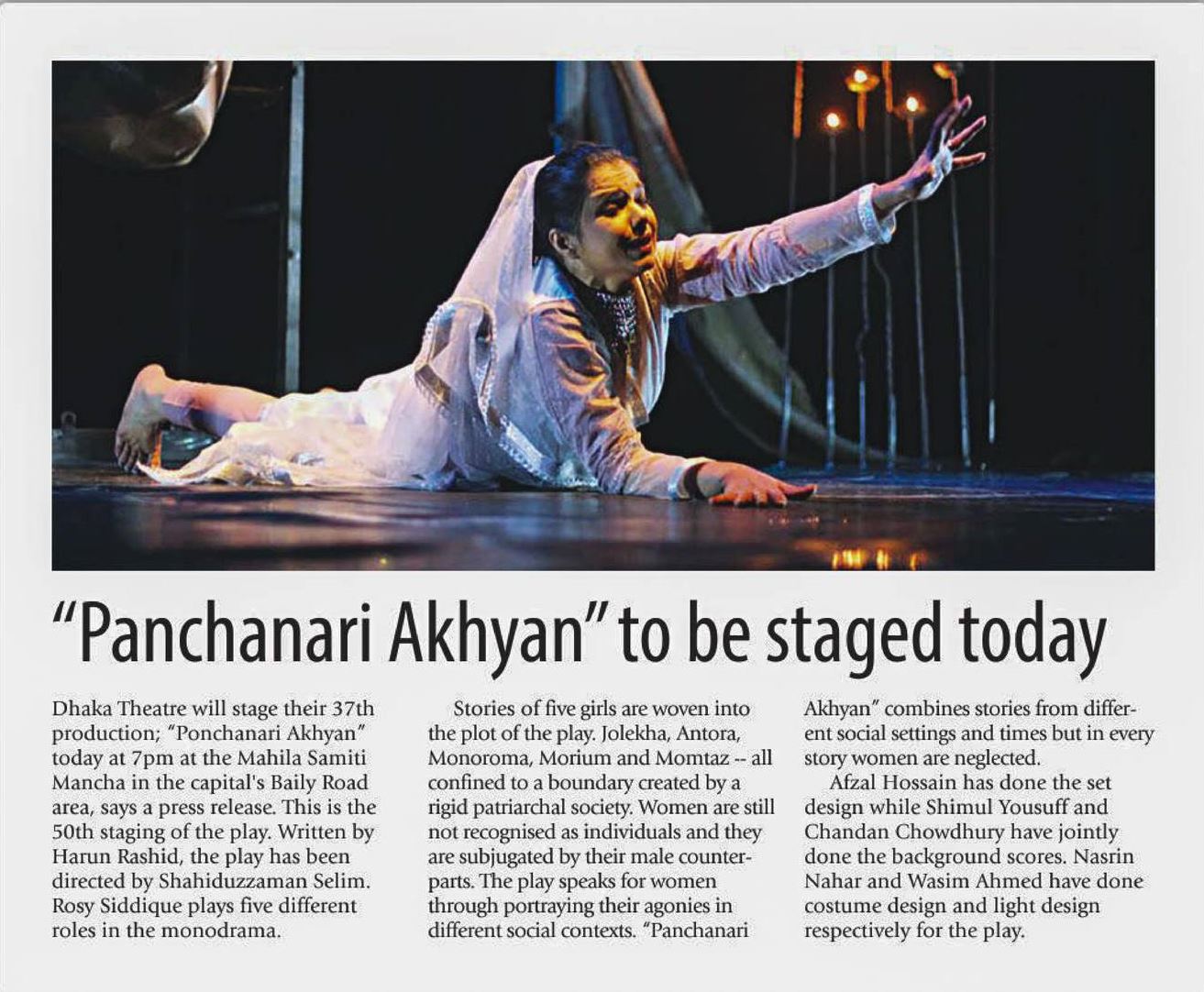 "Panchanari Akhyan" to be staged today

Dhaka Theatre will stage their 37th production; "Ponchanari Akhyan" today at 7pm at the Mahila Samiti Mancha in the capital's Baily Road area, says a press release. This is the 50th staging of the play. Written by Harun Rashid, the play has been directed by Shahiduzzaman Selim. Rosy Siddique plays five different roles in the monodrama.

Stories of five girls are woven into the plot of the play. Jolekha, Antora, Monoroma, Morium and Momtaz -- all confined to a boundary created by a rigid patriarchal society. Women are still not recognised as individuals and they are subjugated by their male counterparts. The play speaks for women through portraying their agonies in different social contexts. "Panchanari Akhyan" combines stories from different social settings and times but in every story women are neglected.

Afzal Hossain has done the set design while Shimul Yousuff and Chandan Chowdhury have jointly done the background scores. Nasrin Nahar and Wasim Ahmed have done costume design and light design respectively for the play.